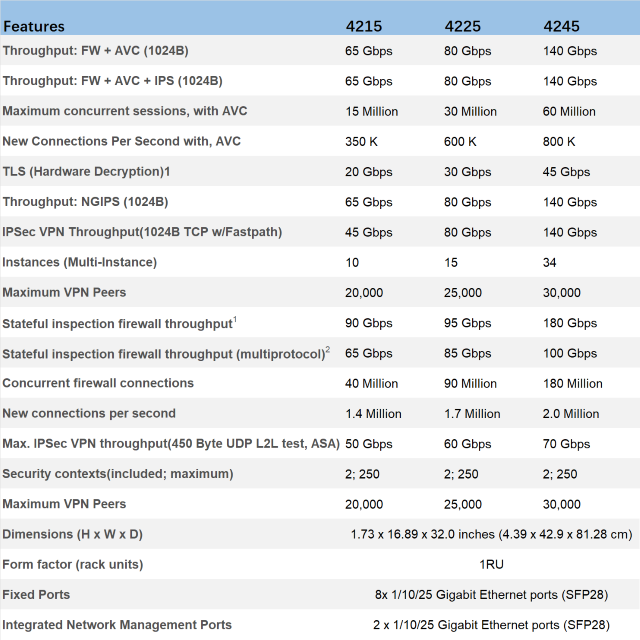 | Features | 4215 | 4225 | 4245 |
|---|---|---|---|
| Throughput: FW + AVC (1024B) | 65 Gbps | 80 Gbps | 140 Gbps |
| Throughput: FW + AVC + IPS (1024B) | 65 Gbps | 80 Gbps | 140 Gbps |
| Maximum concurrent sessions, with AVC | 15 Million | 30 Million | 60 Million |
| New Connections Per Second with, AVC | 350 K | 600 K | 800 K |
| TLS (Hardware Decryption)1 | 20 Gbps | 30 Gbps | 45 Gbps |
| Throughput: NGIPS (1024B) | 65 Gbps | 80 Gbps | 140 Gbps |
| IPSec VPN Throughput(1024B TCP w/Fastpath) | 45 Gbps | 80 Gbps | 140 Gbps |
| Instances (Multi-Instance) | 10 | 15 | 34 |
| Maximum VPN Peers | 20,000 | 25,000 | 30,000 |
| Stateful inspection firewall throughput$^{1}$ | 90 Gbps | 95 Gbps | 180 Gbps |
| Stateful inspection firewall throughput (multiprotocol)$^{2}$ | 65 Gbps | 85 Gbps | 100 Gbps |
| Concurrent firewall connections | 40 Million | 90 Million | 180 Million |
| New connections per second | 1.4 Million | 1.7 Million | 2.0 Million |
| Max. IPSec VPN throughput(450 Byte UDP L2L test, ASA) | 50 Gbps | 60 Gbps | 70 Gbps |
| Security contexts(included; maximum) | 2; 250 | 2; 250 | 2; 250 |
| Maximum VPN Peers | 20,000 | 25,000 | 30,000 |
| Dimensions (H x W x D) | 1.73 x 16.89 x 32.0 inches (4.39 x 42.9 x 81.28 cm) | | |
| Form factor (rack units) | 1RU | | |
| Fixed Ports | 8x 1/10/25 Gigabit Ethernet ports (SFP28) | | |
| Integrated Network Management Ports | 2 x 1/10/25 Gigabit Ethernet ports (SFP28) | | |